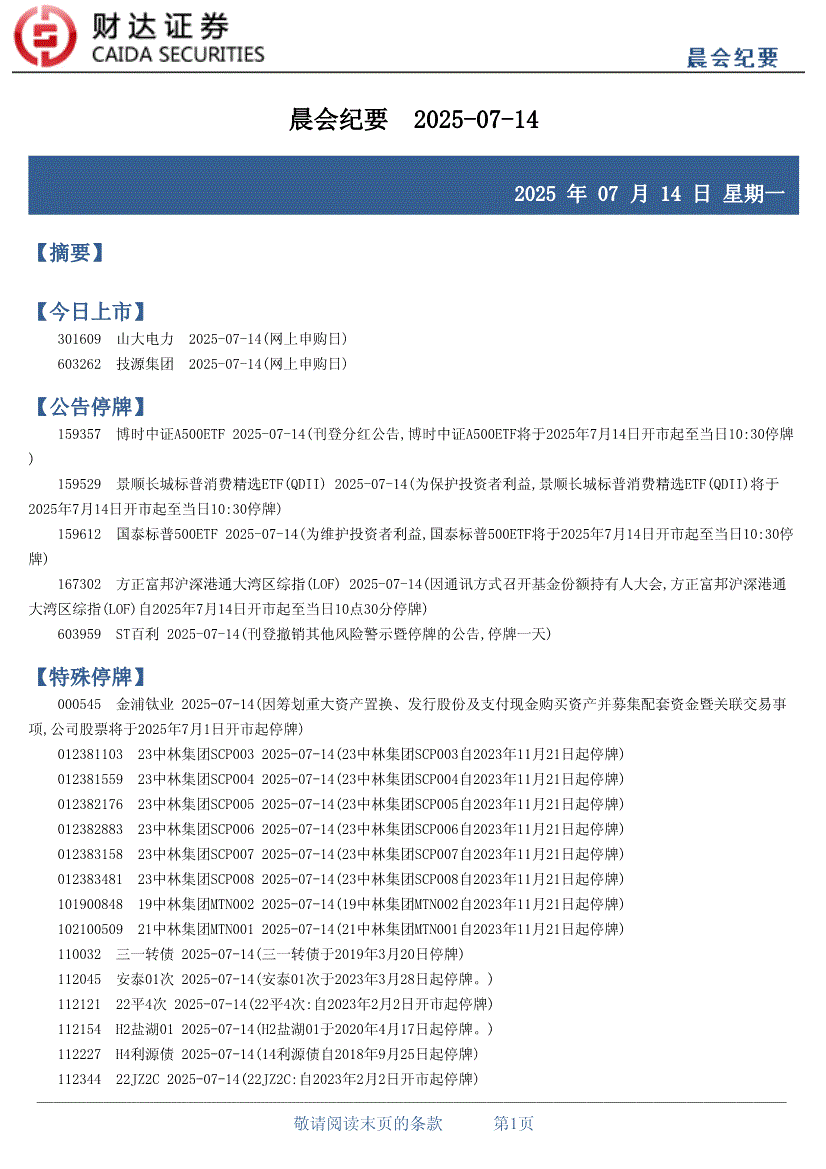 财达证券
CAIDA SECURITIES

晨会纪要

晨会纪要　2025-07-14

2025 年 07 月 14 日 星期一

【摘要】

【今日上市】

301609　山大电力　2025-07-14(网上申购日)

603262　技源集团　2025-07-14(网上申购日)

【公告停牌】

159357　博时中证A500ETF 2025-07-14(刊登分红公告,博时中证A500ETF将于2025年7月14日开市起至当日10:30停牌)

159529　景顺长城标普消费精选ETF(QDII) 2025-07-14(为保护投资者利益,景顺长城标普消费精选ETF(QDII)将于2025年7月14日开市起至当日10:30停牌)

159612　国泰标普500ETF 2025-07-14(为维护投资者利益,国泰标普500ETF将于2025年7月14日开市起至当日10:30停牌)

167302　方正富邦沪深港通大湾区综指(LOF) 2025-07-14(因通讯方式召开基金份额持有人大会,方正富邦沪深港通大湾区综指(LOF)自2025年7月14日开市起至当日10点30分停牌)

603959　ST百利 2025-07-14(刊登撤销其他风险警示暨停牌的公告,停牌一天)

【特殊停牌】

000545　金浦钛业 2025-07-14(因筹划重大资产置换、发行股份及支付现金购买资产并募集配套资金暨关联交易事项,公司股票将于2025年7月1日开市起停牌)

012381103　23中林集团SCP003 2025-07-14(23中林集团SCP003自2023年11月21日起停牌)

012381559　23中林集团SCP004 2025-07-14(23中林集团SCP004自2023年11月21日起停牌)

012382176　23中林集团SCP005 2025-07-14(23中林集团SCP005自2023年11月21日起停牌)

012382883　23中林集团SCP006 2025-07-14(23中林集团SCP006自2023年11月21日起停牌)

012383158　23中林集团SCP007 2025-07-14(23中林集团SCP007自2023年11月21日起停牌)

012383481　23中林集团SCP008 2025-07-14(23中林集团SCP008自2023年11月21日起停牌)

101900848　19中林集团MTN002 2025-07-14(19中林集团MTN002自2023年11月21日起停牌)

102100509　21中林集团MTN001 2025-07-14(21中林集团MTN001自2023年11月21日起停牌)

110032　三一转债 2025-07-14(三一转债于2019年3月20日停牌)

112045　安泰01次 2025-07-14(安泰01次于2023年3月28日起停牌。)

112121　22平4次 2025-07-14(22平4次:自2023年2月2日开市起停牌)

112154　H2盐湖01 2025-07-14(H2盐湖01于2020年4月17日起停牌。)

112227　H4利源债 2025-07-14(14利源债自2018年9月25日起停牌)

112344　22JZ2C 2025-07-14(22JZ2C:自2023年2月2日开市起停牌)

敬请阅读末页的条款　第1页